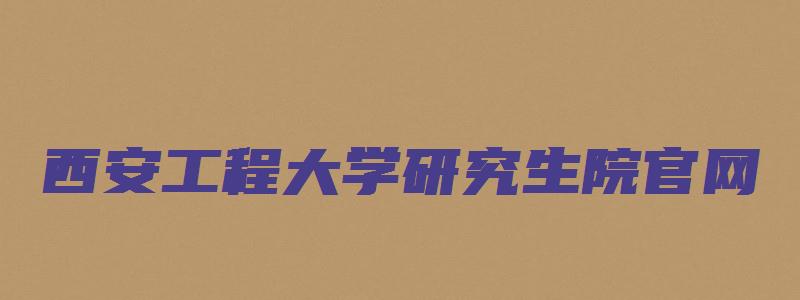 西安工程大学研究生院官网